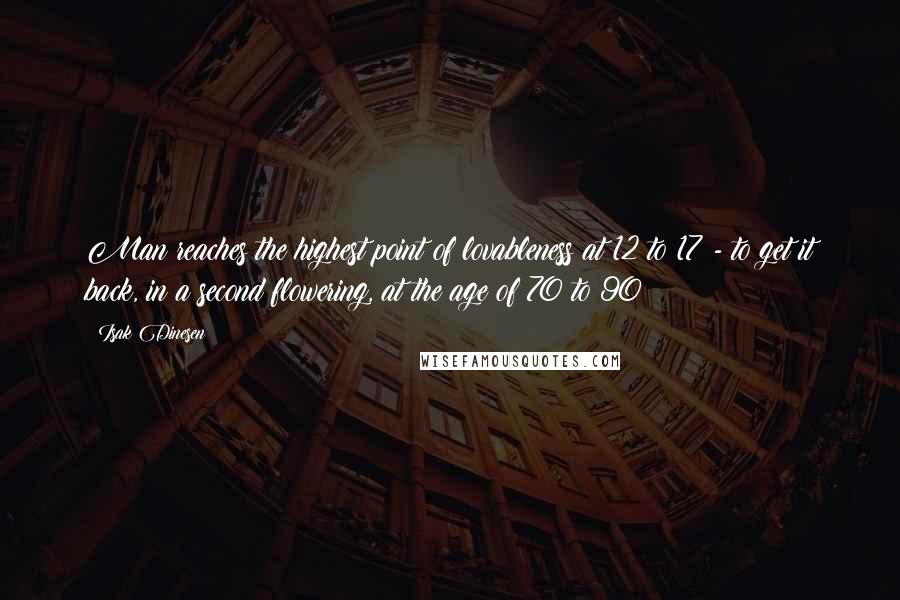 Man reaches the highest point of lovableness at 12 to 17 - to get it back, in a second flowering, at the age of 70 to 90

Isak Dinesen

WISEFAMOUSQUOTES.COM